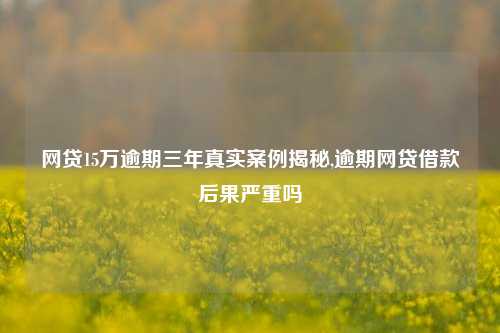 网贷15万逾期三年真实案例揭秘,逾期网贷借款后果严重吗